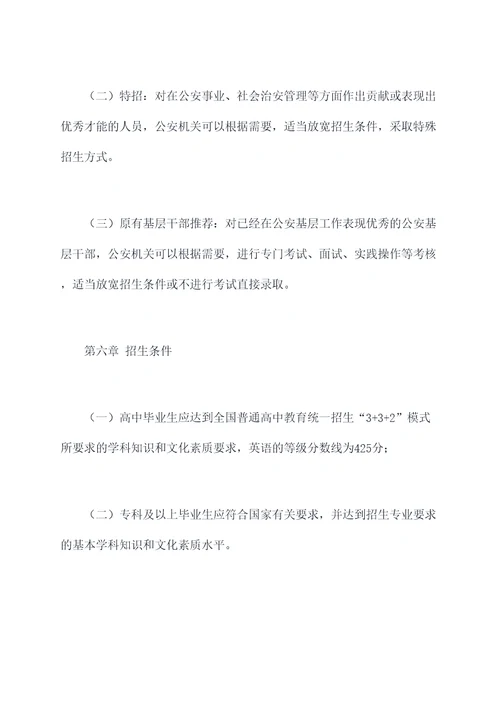 （二）特招：对在公安事业、社会治安管理等方面作出贡献或表现出优秀才能的人员，公安机关可以根据需要，适当放宽招生条件，采取特殊招生方式。

（三）原有基层干部推荐：对已经在公安基层工作表现优秀的公安基层干部，公安机关可以根据需要，进行专门考试、面试、实践操作等考核，适当放宽招生条件或不进行考试直接录取。

第六章 招生条件

（一）高中毕业生应达到全国普通高中教育统一招生“3+3+2”模式所要求的学科知识和文化素质要求，英语的等级分数线为425分；

（二）专科及以上毕业生应符合国家有关要求，并达到招生专业要求的基本学科知识和文化素质水平。